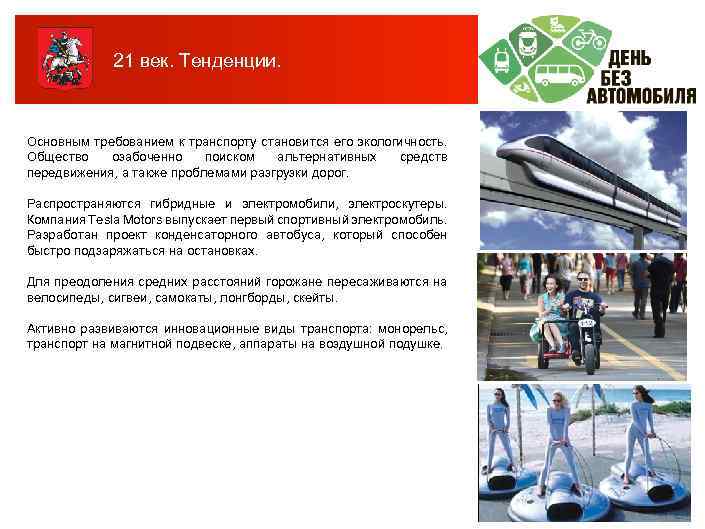 21 век. Тенденции.

ДЕНЬ БЕЗ АВТОМОБИЛЯ

Основным требованием к транспорту становится его экологичность. Общество озабоченно поиском альтернативных средств передвижения, а также проблемами разгрузки дорог.

Распространяются гибридные и электромобили, электроскутеры. Компания Tesla Motors выпускает первый спортивный электромобиль. Разработан проект конденсаторного автобуса, который способен быстро подзаряжаться на остановках.

Для преодоления средних расстояний горожане пересаживаются на велосипеды, сигвеи, самокаты, лонгборды, скейты.

Активно развиваются инновационные виды транспорта: монорельс, транспорт на магнитной подвеске, аппараты на воздушной подушке.